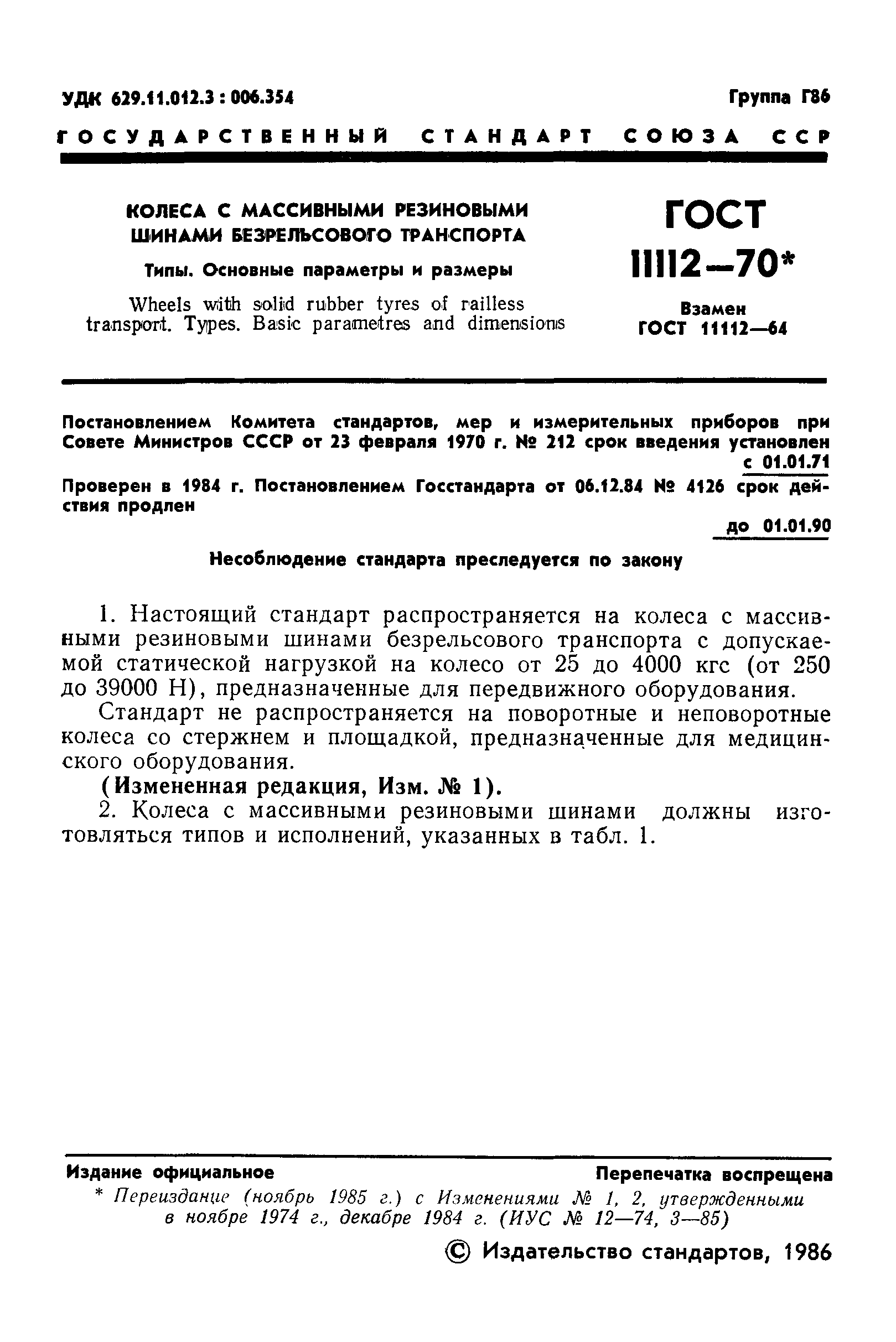 УДК 629.11.012.3 : 006.354

Группа Г86

ГОСУДАРСТВЕННЫЙ СТАНДАРТ СОЮЗА ССР

КОЛЕСА С МАССИВНЫМИ РЕЗИНОВЫМИ ШИНАМИ БЕЗРЕЛЬСОВОГО ТРАНСПОРТА

Типы. Основные параметры и размеры

Wheels with solid rubber tyres of railless transport. Types. Basic parametres and dimensions

ГОСТ 11112—70*

Взамен ГОСТ 11112—64

Постановлением Комитета стандартов, мер и измерительных приборов при Совете Министров СССР от 23 февраля 1970 г. № 212 срок введения установлен с 01.01.71

Проверен в 1984 г. Постановлением Госстандарта от 06.12.84 № 4126 срок действия продлен до 01.01.90

Несоблюдение стандарта преследуется по закону

1. Настоящий стандарт распространяется на колеса с массивными резиновыми шинами безрельсового транспорта с допускаемой статической нагрузкой на колесо от 25 до 4000 кгс (от 250 до 39000 Н), предназначенные для передвижного оборудования.

Стандарт не распространяется на поворотные и неповоротные колеса со стержнем и площадкой, предназначенные для медицинского оборудования.

(Измененная редакция, Изм. № 1).

2. Колеса с массивными резиновыми шинами должны изготовляться типов и исполнений, указанных в табл. 1.

Издание официальное

Перепечатка воспрещена

* Переиздание (ноябрь 1985 г.) с Изменениями № 1, 2, утвержденными в ноябре 1974 г., декабре 1984 г. (ИУС № 12—74, 3—85)

© Издательство стандартов, 1986